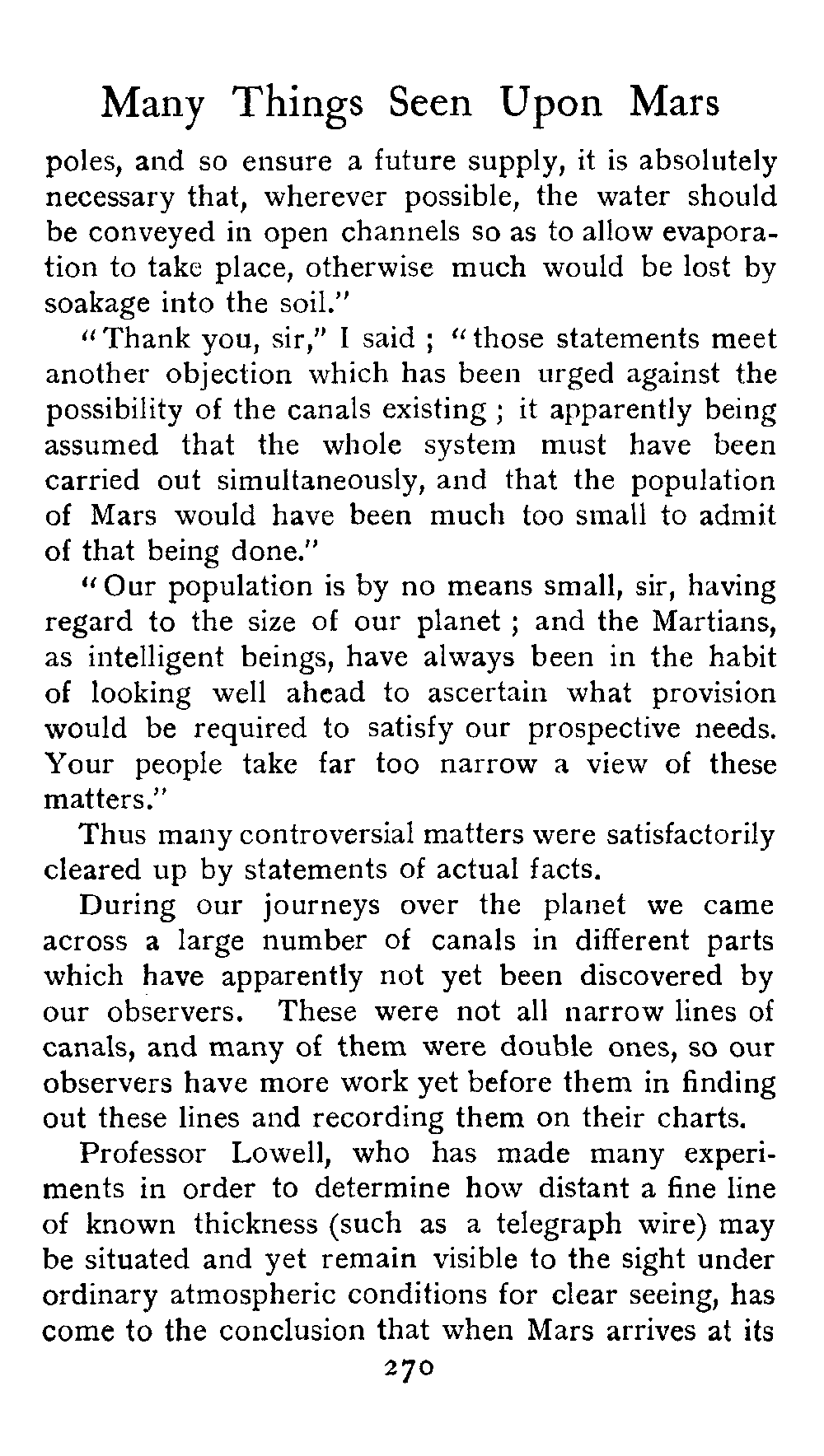 Many Things Seen Upon Mars

poles, and so ensure a future supply, it is absolutely necessary that, wherever possible, the water should be conveyed in open channels so as to allow evaporation to take place, otherwise much would be lost by soakage into the soil."

"Thank you, sir," I said ; "those statements meet another objection which has been urged against the possibility of the canals existing ; it apparently being assumed that the whole system must have been carried out simultaneously, and that the population of Mars would have been much too small to admit of that being done."

"Our population is by no means small, sir, having regard to the size of our planet ; and the Martians, as intelligent beings, have always been in the habit of looking well ahead to ascertain what provision would be required to satisfy our prospective needs. Your people take far too narrow a view of these matters."

Thus many controversial matters were satisfactorily cleared up by statements of actual facts.

During our journeys over the planet we came across a large number of canals in different parts which have apparently not yet been discovered by our observers. These were not all narrow lines of canals, and many of them were double ones, so our observers have more work yet before them in finding out these lines and recording them on their charts.

Professor Lowell, who has made many experiments in order to determine how distant a fine line of known thickness (such as a telegraph wire) may be situated and yet remain visible to the sight under ordinary atmospheric conditions for clear seeing, has come to the conclusion that when Mars arrives at its

270